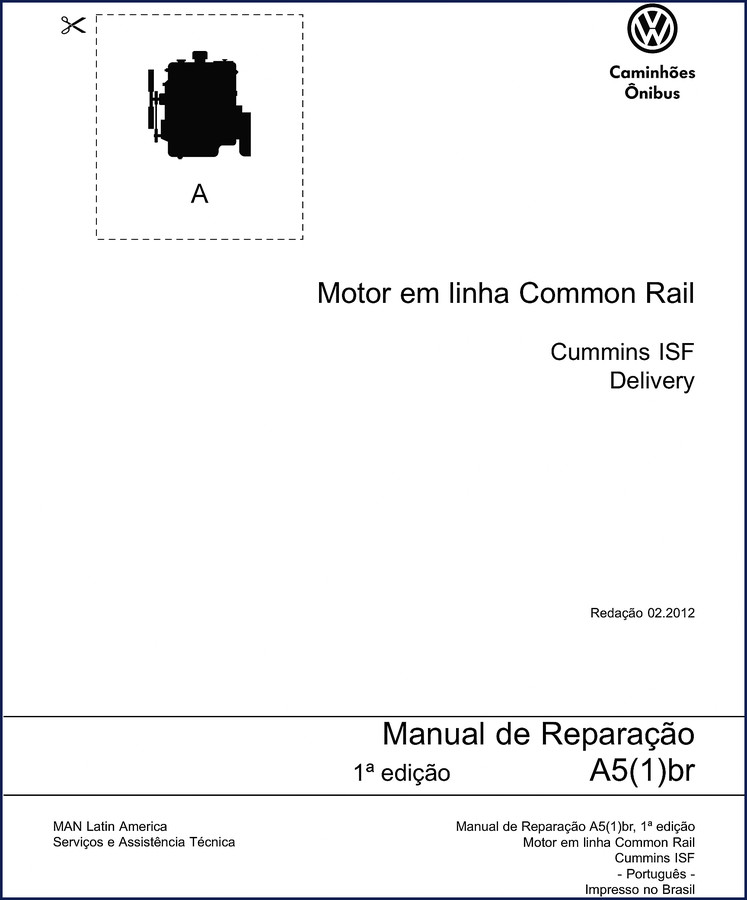 A

Caminhões
Ônibus

Motor em linha Common Rail

Cummins ISF
Delivery

Redação 02.2012

Manual de Reparação
1ª edição A5(1)br

MAN Latin America
Serviços e Assistência Técnica

Manual de Reparação A5(1)br, 1ª edição
Motor em linha Common Rail
Cummins ISF
- Português -
Impresso no Brasil